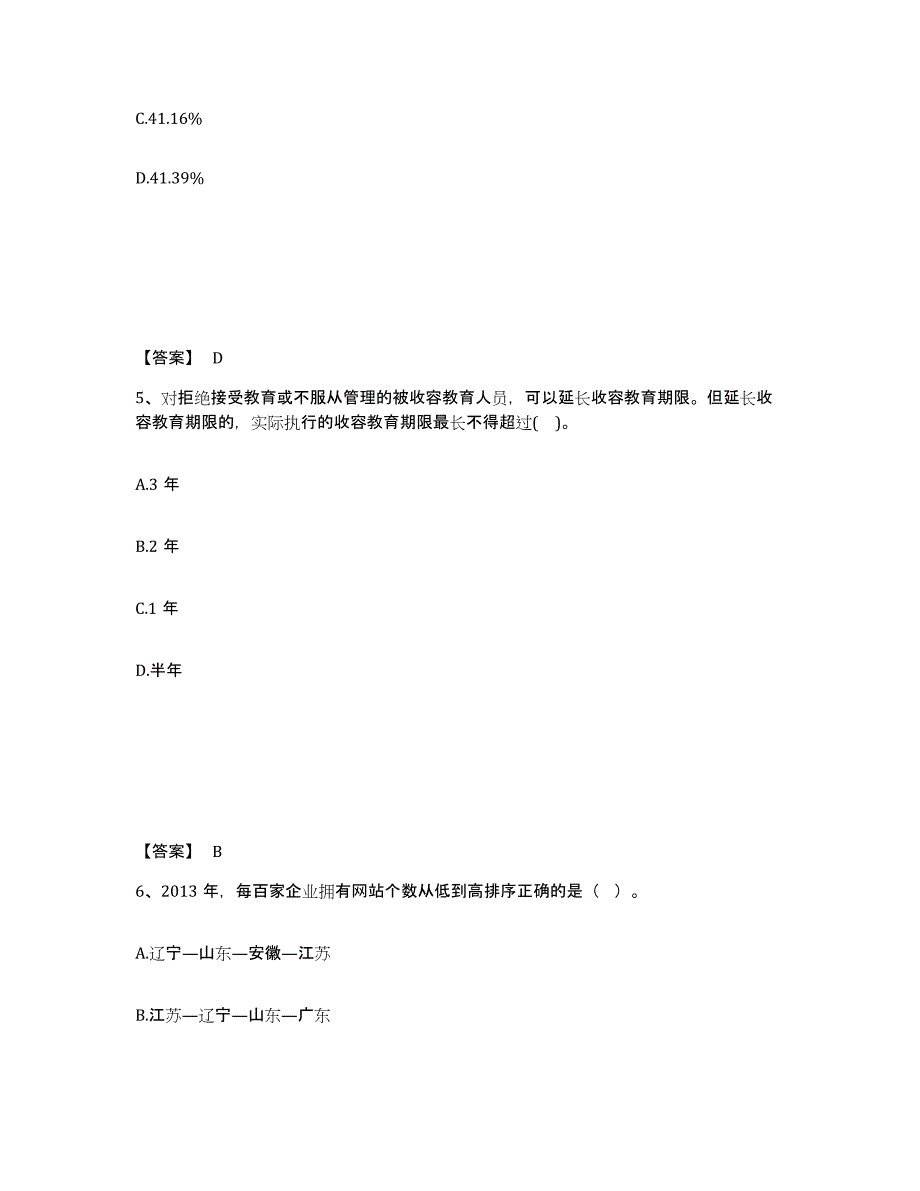 C.41.16%

D.41.39%

【答案】 D

5、对拒绝接受教育或不服从管理的被收容教育人员，可以延长收容教育期限。但延长收容教育期限的，实际执行的收容教育期限最长不得超过( )。

A.3 年

B.2 年

C.1 年

D.半年

【答案】 B

6、2013 年，每百家企业拥有网站个数从低到高排序正确的是（ ）。

A.辽宁—山东—安徽—江苏

B.江苏—辽宁—山东—广东